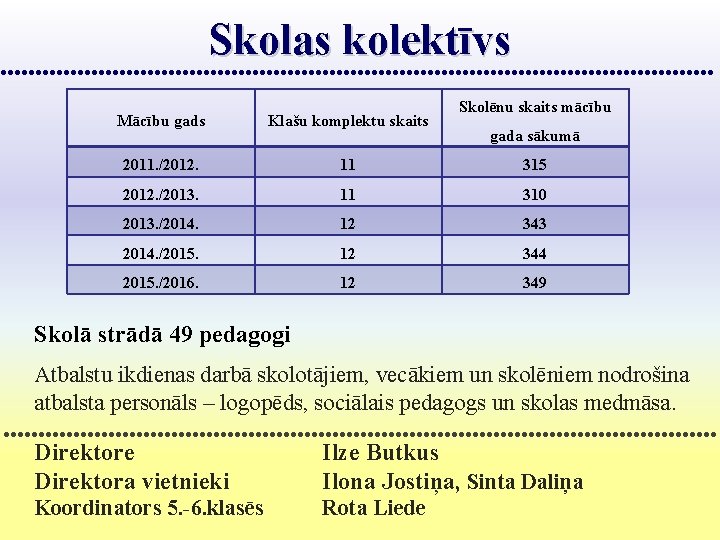 Skolas kolektīvs

| Mācību gads | Klašu komplektu skaits | Skolēnu skaits mācību gada sākumā |
|---|---|---|
| 2011./2012. | 11 | 315 |
| 2012./2013. | 11 | 310 |
| 2013./2014. | 12 | 343 |
| 2014./2015. | 12 | 344 |
| 2015./2016. | 12 | 349 |

Skolā strādā 49 pedagogi

Atbalstu ikdienas darbā skolotājiem, vecākiem un skolēniem nodrošina atbalsta personāls – logopēds, sociālais pedagogs un skolas medmāsa.

Direktore Ilze Butkus
Direktora vietnieki Ilona Jostiņa, Sinta Daliņa
Koordinators 5.-6.klasēs Rota Liede